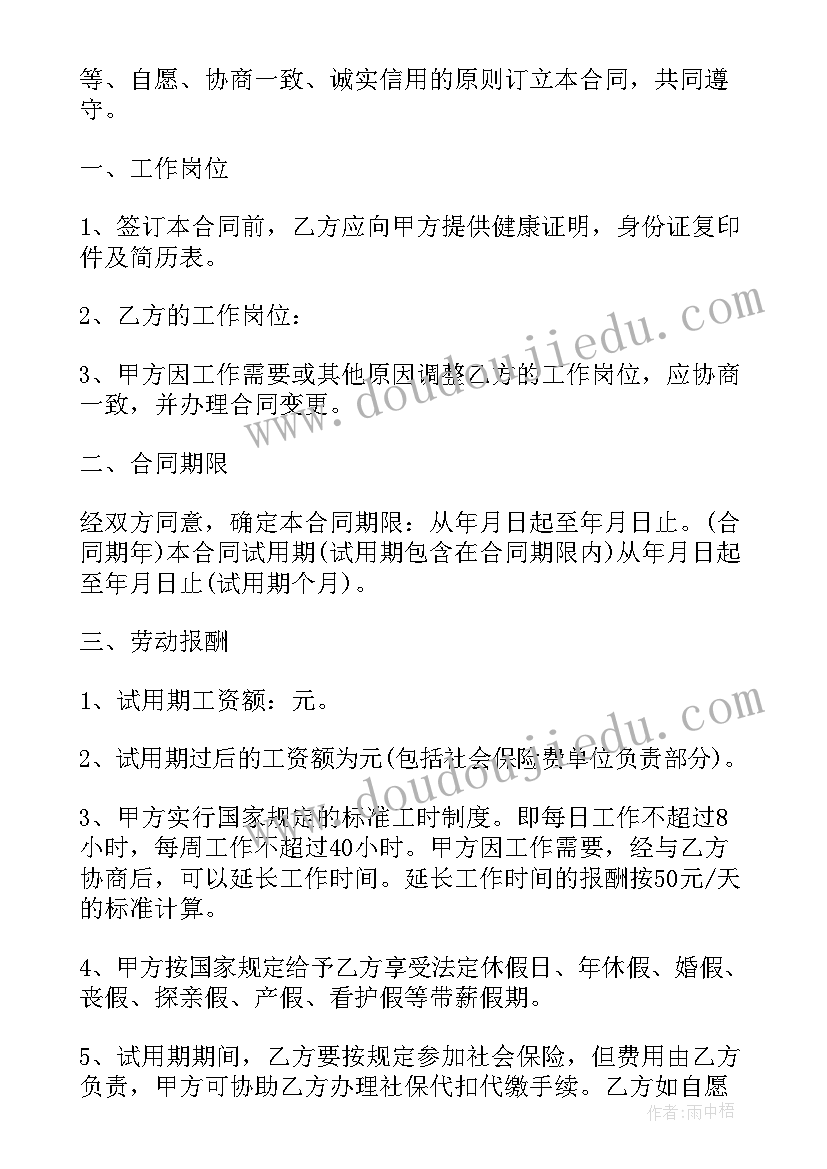 等、自愿、协商一致、诚实信用的原则订立本合同，共同遵守。

一、工作岗位

1、签订本合同前，乙方应向甲方提供健康证明，身份证复印件及简历表。

2、乙方的工作岗位：

3、甲方因工作需要或其他原因调整乙方的工作岗位，应协商一致，并办理合同变更。

二、合同期限

经双方同意，确定本合同期限：从年月日起至年月日止。(合同期年)本合同试用期(试用期包含在合同期限内)从年月日起至年月日止(试用期个月)。

三、劳动报酬

1、试用期工资额：元。

2、试用期过后的工资额为元(包括社会保险费单位负责部分)。

3、甲方实行国家规定的标准工时制度。即每日工作不超过8小时，每周工作不超过40小时。甲方因工作需要，经与乙方协商后，可以延长工作时间。延长工作时间的报酬按50元/天的标准计算。

4、甲方按国家规定给予乙方享受法定休假日、年休假、婚假、丧假、探亲假、产假、看护假等带薪假期。

5、试用期期间，乙方要按规定参加社会保险，但费用由乙方负责，甲方可协助乙方办理社保代扣代缴手续。乙方如自愿

www.doudoujiedu.com

www.doudoujiedu.com

作者：雨中梧